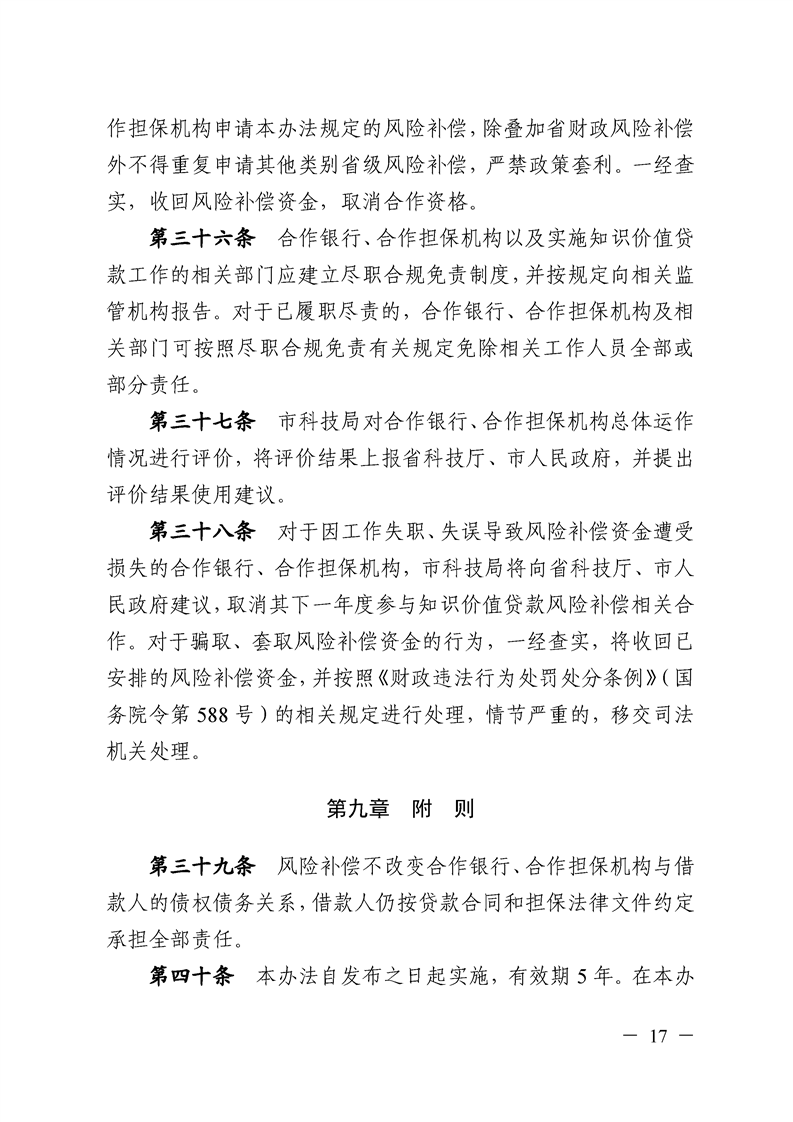 作担保机构申请本办法规定的风险补偿，除叠加省财政风险补偿外不得重复申请其他类别省级风险补偿，严禁政策套利。一经查实，收回风险补偿资金，取消合作资格。

第三十六条　合作银行、合作担保机构以及实施知识价值贷款工作的相关部门应建立尽职合规免责制度，并按规定向相关监管机构报告。对于已履职尽责的，合作银行、合作担保机构及相关部门可按照尽职合规免责有关规定免除相关工作人员全部或部分责任。

第三十七条　市科技局对合作银行、合作担保机构总体运作情况进行评价，将评价结果上报省科技厅、市人民政府，并提出评价结果使用建议。

第三十八条　对于因工作失职、失误导致风险补偿资金遭受损失的合作银行、合作担保机构，市科技局将向省科技厅、市人民政府建议，取消其下一年度参与知识价值贷款风险补偿相关合作。对于骗取、套取风险补偿资金的行为，一经查实，将收回已安排的风险补偿资金，并按照《财政违法行为处罚处分条例》（国务院令第 588 号）的相关规定进行处理，情节严重的，移交司法机关处理。

第九章　附　则

第三十九条　风险补偿不改变合作银行、合作担保机构与借款人的债权债务关系，借款人仍按贷款合同和担保法律文件约定承担全部责任。

第四十条　本办法自发布之日起实施，有效期 5 年。在本办

— 17 —